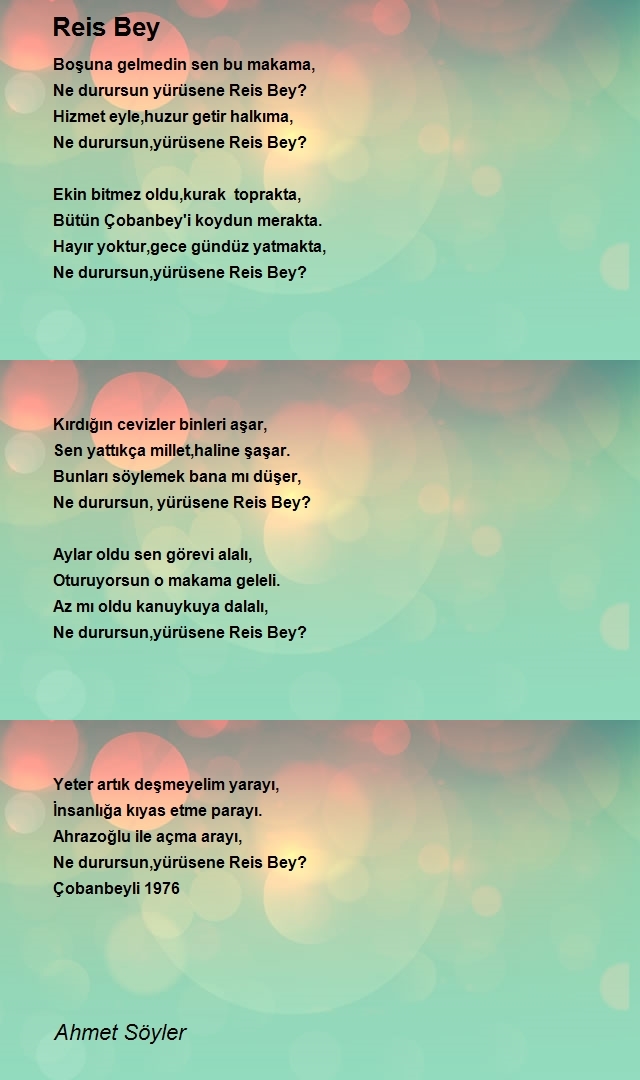 Reis Bey

Boşuna gelmedin sen bu makama,
Ne durursun yürüsene Reis Bey?
Hizmet eyle,huzur getir halkıma,
Ne durursun,yürüsene Reis Bey?

Ekin bitmez oldu,kurak toprakta,
Bütün Çobanbey'i koydun merakta.
Hayır yoktur,gece gündüz yatmakta,
Ne durursun,yürüsene Reis Bey?

Kırdığın cevizler binleri aşar,
Sen yattıkça millet,haline şaşar.
Bunları söylemek bana mı düşer,
Ne durursun, yürüsene Reis Bey?

Aylar oldu sen görevi alalı,
Oturuyorsun o makama geleli.
Az mı oldu kanuykuya dalalı,
Ne durursun,yürüsene Reis Bey?

Yeter artık deşmeyelim yarayı,
İnsanlığa kıyas etme parayı.
Ahrazoğlu ile açma arayı,
Ne durursun,yürüsene Reis Bey?
Çobanbeyli 1976

Ahmet Söyler